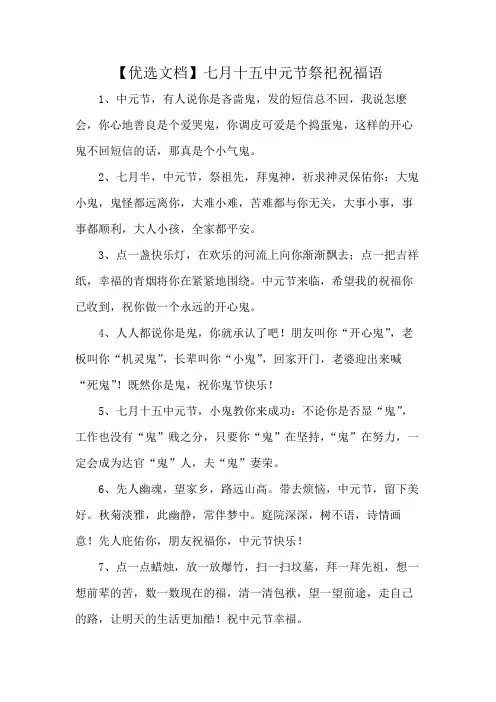 【优选文档】七月十五中元节祭祀祝福语

1、中元节，有人说你是吝啬鬼，发的短信总不回，我说怎麽会，你心地善良是个爱哭鬼，你调皮可爱是个捣蛋鬼，这样的开心鬼不回短信的话，那真是个小气鬼。

2、七月半，中元节，祭祖先，拜鬼神，祈求神灵保佑你：大鬼小鬼，鬼怪都远离你，大难小难，苦难都与你无关，大事小事，事事都顺利，大人小孩，全家都平安。

3、点一盏快乐灯，在欢乐的河流上向你渐渐飘去；点一把吉祥纸，幸福的青烟将你在紧紧地围绕。中元节来临，希望我的祝福你已收到，祝你做一个永远的开心鬼。

4、人人都说你是鬼，你就承认了吧！朋友叫你“开心鬼”，老板叫你“机灵鬼”，长辈叫你“小鬼”，回家开门，老婆迎出来喊“死鬼”！既然你是鬼，祝你鬼节快乐！

5、七月十五中元节，小鬼教你来成功：不论你是否显“鬼”，工作也没有“鬼”贱之分，只要你“鬼”在坚持，“鬼”在努力，一定会成为达官“鬼”人，夫“鬼”妻荣。

6、先人幽魂，望家乡，路远山高。带去烦恼，中元节，留下美好。秋菊淡雅，此幽静，常伴梦中。庭院深深，树不语，诗情画意！先人庇佑你，朋友祝福你，中元节快乐！

7、点一点蜡烛，放一放爆竹，扫一扫坟墓，拜一拜先祖，想一想前辈的苦，数一数现在的福，清一清包袱，望一望前途，走自己的路，让明天的生活更加酷！祝中元节幸福。